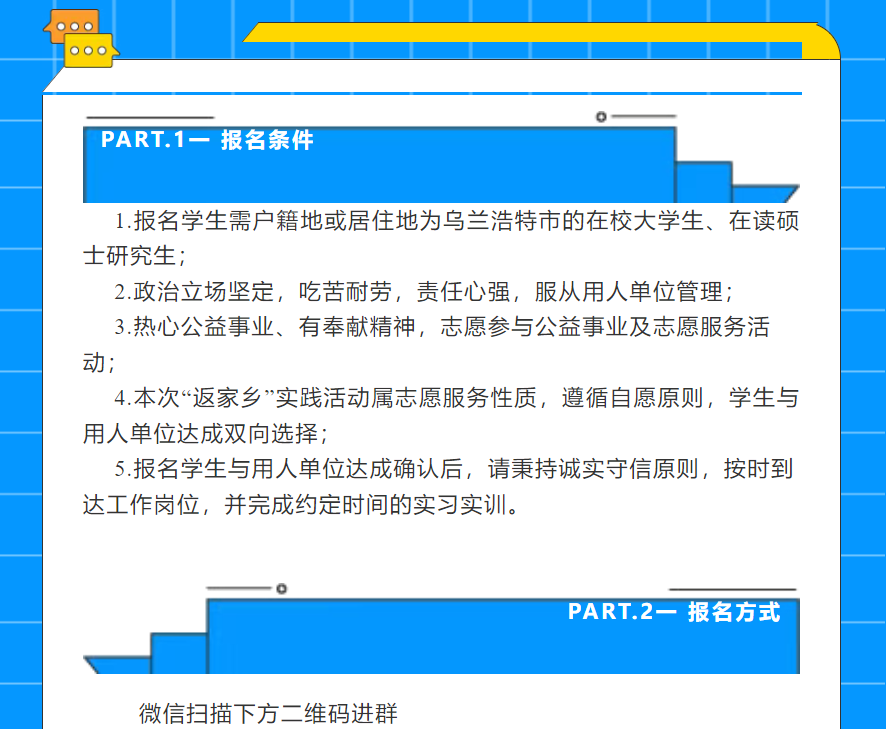 PART.1一 报名条件

1.报名学生需户籍地或居住地为乌兰浩特市的在校大学生、在读硕士研究生；

2.政治立场坚定，吃苦耐劳，责任心强，服从用人单位管理；

3.热心公益事业、有奉献精神，志愿参与公益事业及志愿服务活动；

4.本次“返家乡”实践活动属志愿服务性质，遵循自愿原则，学生与用人单位达成双向选择；

5.报名学生与用人单位达成确认后，请秉持诚实守信原则，按时到达工作岗位，并完成约定时间的实习实训。

PART.2一 报名方式

微信扫描下方二维码进群